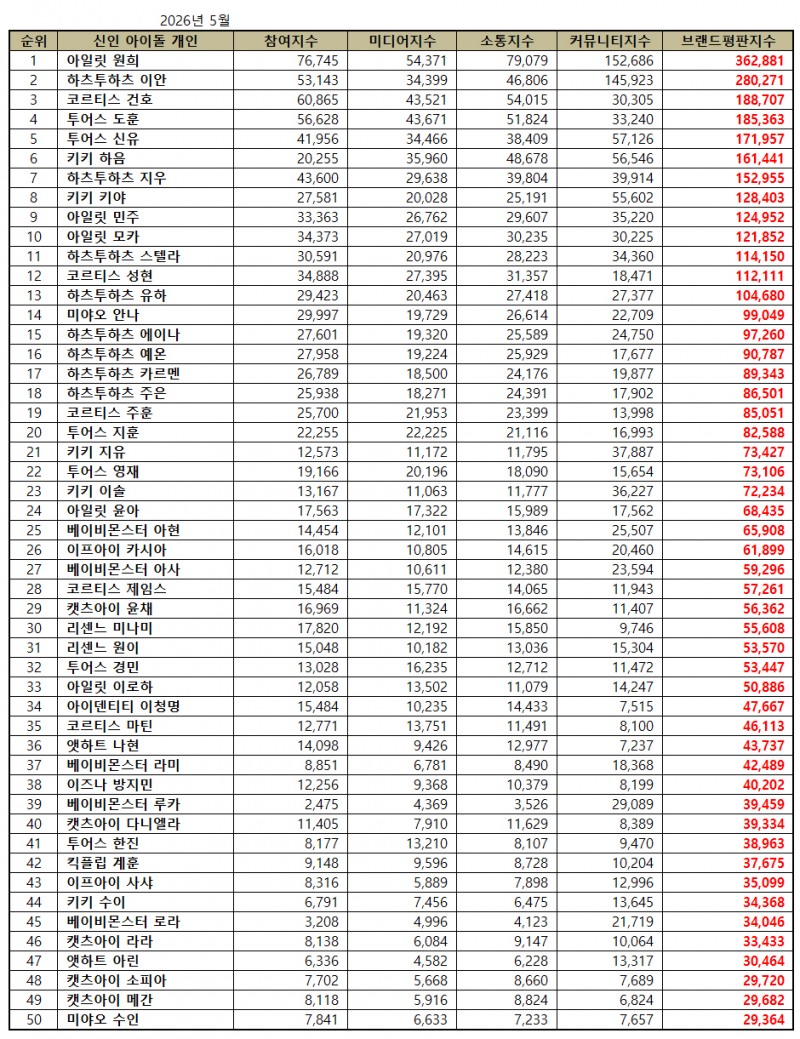 2026년 5월

| 순위 | 신인 아이돌 개인 | 참여지수 | 미디어지수 | 소통지수 | 커뮤니티지수 | 브랜드평판지수 |
|---|---|---|---|---|---|---|
| 1 | 아일릿 원희 | 76,745 | 54,371 | 79,079 | 152,686 | 362,881 |
| 2 | 하츠투하츠 이안 | 53,143 | 34,399 | 46,806 | 145,923 | 280,271 |
| 3 | 코르티스 건호 | 60,865 | 43,521 | 54,015 | 30,305 | 188,707 |
| 4 | 투어스 도훈 | 56,628 | 43,671 | 51,824 | 33,240 | 185,363 |
| 5 | 투어스 신유 | 41,956 | 34,466 | 38,409 | 57,126 | 171,957 |
| 6 | 키키 하음 | 20,255 | 35,960 | 48,678 | 56,546 | 161,441 |
| 7 | 하츠투하츠 지우 | 43,600 | 29,638 | 39,804 | 39,914 | 152,955 |
| 8 | 키키 키야 | 27,581 | 20,028 | 25,191 | 55,602 | 128,403 |
| 9 | 아일릿 민주 | 33,363 | 26,762 | 29,607 | 35,220 | 124,952 |
| 10 | 아일릿 모카 | 34,373 | 27,019 | 30,235 | 30,225 | 121,852 |
| 11 | 하츠투하츠 스텔라 | 30,591 | 20,976 | 28,223 | 34,360 | 114,150 |
| 12 | 코르티스 성현 | 34,888 | 27,395 | 31,357 | 18,471 | 112,111 |
| 13 | 하츠투하츠 유하 | 29,423 | 20,463 | 27,418 | 27,377 | 104,680 |
| 14 | 미야오 안나 | 29,997 | 19,729 | 26,614 | 22,709 | 99,049 |
| 15 | 하츠투하츠 에이나 | 27,601 | 19,320 | 25,589 | 24,750 | 97,260 |
| 16 | 하츠투하츠 예온 | 27,958 | 19,224 | 25,929 | 17,677 | 90,787 |
| 17 | 하츠투하츠 카르멘 | 26,789 | 18,500 | 24,176 | 19,877 | 89,343 |
| 18 | 하츠투하츠 주은 | 25,938 | 18,271 | 24,391 | 17,902 | 86,501 |
| 19 | 코르티스 주훈 | 25,700 | 21,953 | 23,399 | 13,998 | 85,051 |
| 20 | 투어스 지훈 | 22,255 | 22,225 | 21,116 | 16,993 | 82,588 |
| 21 | 키키 지유 | 12,573 | 11,172 | 11,795 | 37,887 | 73,427 |
| 22 | 투어스 영재 | 19,166 | 20,196 | 18,090 | 15,654 | 73,106 |
| 23 | 키키 이솔 | 13,167 | 11,063 | 11,777 | 36,227 | 72,234 |
| 24 | 아일릿 윤아 | 17,563 | 17,322 | 15,989 | 17,562 | 68,435 |
| 25 | 베이비몬스터 아현 | 14,454 | 12,101 | 13,846 | 25,507 | 65,908 |
| 26 | 이프아이 카시아 | 16,018 | 10,805 | 14,615 | 20,460 | 61,899 |
| 27 | 베이비몬스터 아사 | 12,712 | 10,611 | 12,380 | 23,594 | 59,296 |
| 28 | 코르티스 제임스 | 15,484 | 15,770 | 14,065 | 11,943 | 57,261 |
| 29 | 캣츠아이 윤채 | 16,969 | 11,324 | 16,662 | 11,407 | 56,362 |
| 30 | 리센느 미나미 | 17,820 | 12,192 | 15,850 | 9,746 | 55,608 |
| 31 | 리센느 원이 | 15,048 | 10,182 | 13,036 | 15,304 | 53,570 |
| 32 | 투어스 경민 | 13,028 | 16,235 | 12,712 | 11,472 | 53,447 |
| 33 | 아일릿 이로하 | 12,058 | 13,502 | 11,079 | 14,247 | 50,886 |
| 34 | 아이덴티티 이청명 | 15,484 | 10,235 | 14,433 | 7,515 | 47,667 |
| 35 | 코르티스 마틴 | 12,771 | 13,751 | 11,491 | 8,100 | 46,113 |
| 36 | 앳하트 나현 | 14,098 | 9,426 | 12,977 | 7,237 | 43,737 |
| 37 | 베이비몬스터 라미 | 8,851 | 6,781 | 8,490 | 18,368 | 42,489 |
| 38 | 이즈나 방지민 | 12,256 | 9,368 | 10,379 | 8,199 | 40,202 |
| 39 | 베이비몬스터 루카 | 2,475 | 4,369 | 3,526 | 29,089 | 39,459 |
| 40 | 캣츠아이 다니엘라 | 11,405 | 7,910 | 11,629 | 8,389 | 39,334 |
| 41 | 투어스 한진 | 8,177 | 13,210 | 8,107 | 9,470 | 38,963 |
| 42 | 킥플립 계훈 | 9,148 | 9,596 | 8,728 | 10,204 | 37,675 |
| 43 | 이프아이 사샤 | 8,316 | 5,889 | 7,898 | 12,996 | 35,099 |
| 44 | 키키 수이 | 6,791 | 7,456 | 6,475 | 13,645 | 34,368 |
| 45 | 베이비몬스터 로라 | 3,208 | 4,996 | 4,123 | 21,719 | 34,046 |
| 46 | 캣츠아이 라라 | 8,138 | 6,084 | 9,147 | 10,064 | 33,433 |
| 47 | 앳하트 아린 | 6,336 | 4,582 | 6,228 | 13,317 | 30,464 |
| 48 | 캣츠아이 소피아 | 7,702 | 5,668 | 8,660 | 7,689 | 29,720 |
| 49 | 캣츠아이 메간 | 8,118 | 5,916 | 8,824 | 6,824 | 29,682 |
| 50 | 미야오 수인 | 7,841 | 6,633 | 7,233 | 7,657 | 29,364 |